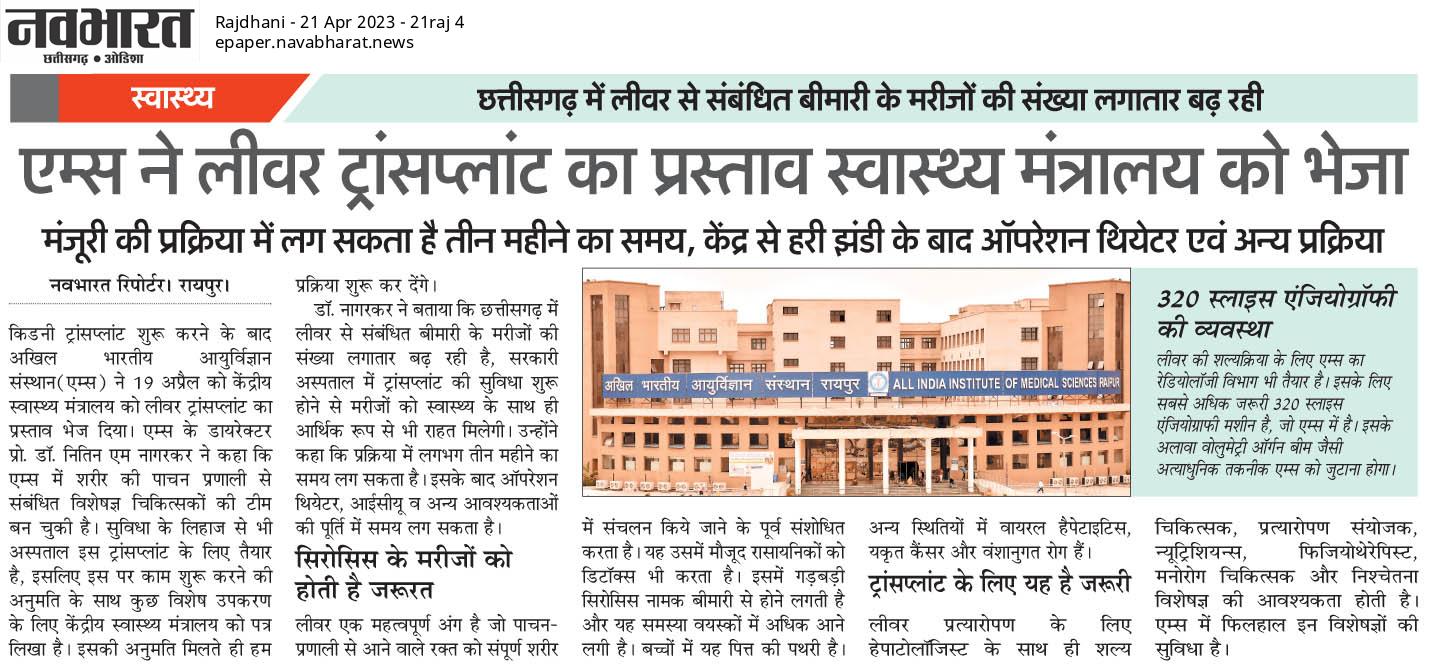 नवभारत
छत्तीसगढ़ • ओडिशा

Rajdhani - 21 Apr 2023 - 21raj 4
epaper.navabharat.news

स्वास्थ्य

छत्तीसगढ़ में लीवर से संबंधित बीमारी के मरीजों की संख्या लगातार बढ़ रही

एम्स ने लीवर ट्रांसप्लांट का प्रस्ताव स्वास्थ्य मंत्रालय को भेजा

मंजूरी की प्रक्रिया में लग सकता है तीन महीने का समय, केंद्र से हरी झंडी के बाद ऑपरेशन थियेटर एवं अन्य प्रक्रिया

नवभारत रिपोर्टर। रायपुर।

किडनी ट्रांसप्लांट शुरू करने के बाद अखिल भारतीय आयुर्विज्ञान संस्थान(एम्स) ने 19 अप्रैल को केंद्रीय स्वास्थ्य मंत्रालय को लीवर ट्रांसप्लांट का प्रस्ताव भेज दिया। एम्स के डायरेक्टर प्रो. डॉ. नितिन एम नागरकर ने कहा कि एम्स में शरीर की पाचन प्रणाली से संबंधित विशेषज्ञ चिकित्सकों की टीम बन चुकी है। सुविधा के लिहाज से भी अस्पताल इस ट्रांसप्लांट के लिए तैयार है, इसलिए इस पर काम शुरू करने की अनुमति के साथ कुछ विशेष उपकरण के लिए केंद्रीय स्वास्थ्य मंत्रालय को पत्र लिखा है। इसकी अनुमति मिलते ही हम प्रक्रिया शुरू कर देंगे।

डॉ. नागरकर ने बताया कि छत्तीसगढ़ में लीवर से संबंधित बीमारी के मरीजों की संख्या लगातार बढ़ रही है, सरकारी अस्पताल में ट्रांसप्लांट की सुविधा शुरू होने से मरीजों को स्वास्थ्य के साथ ही आर्थिक रूप से भी राहत मिलेगी। उन्होंने कहा कि प्रक्रिया में लगभग तीन महीने का समय लग सकता है। इसके बाद ऑपरेशन थियेटर, आईसीयू व अन्य आवश्यकताओं की पूर्ति में समय लग सकता है।

सिरोसिस के मरीजों को होती है जरूरत

लीवर एक महत्वपूर्ण अंग है जो पाचन-प्रणाली से आने वाले रक्त को संपूर्ण शरीर में संचलन किये जाने के पूर्व संशोधित करता है। यह उसमें मौजूद रासायनिकों को डिटॉक्स भी करता है। इसमें गड़बड़ी सिरोसिस नामक बीमारी से होने लगती है और यह समस्या वयस्कों में अधिक आने लगी है। बच्चों में यह पित्त की पथरी है। अन्य स्थितियों में वायरल हैपेटाइटिस, यकृत कैंसर और वंशानुगत रोग हैं।

ट्रांसप्लांट के लिए यह है जरूरी

लीवर प्रत्यारोपण के लिए हेपाटोलॉजिस्ट के साथ ही शल्य चिकित्सक, प्रत्यारोपण संयोजक, न्यूट्रिशियन्स, फिजियोथेरेपिस्ट, मनोरोग चिकित्सक और निश्चेतना विशेषज्ञ की आवश्यकता होती है। एम्स में फिलहाल इन विशेषज्ञों की सुविधा है।

अखिल भारतीय आयुर्विज्ञान संस्थान रायपुर ALL INDIA INSTITUTE OF MEDICAL SCIENCES RAIPUR

320 स्लाइस एंजियोग्रॉफी की व्यवस्था

लीवर की शल्यक्रिया के लिए एम्स का रेडियोलॉजी विभाग भी तैयार है। इसके लिए सबसे अधिक जरूरी 320 स्लाइस एंजियोग्राफी मशीन है, जो एम्स में है। इसके अलावा वोलुमेट्री ऑर्गन बीम जैसी अत्याधुनिक तकनीक एम्स को जुटाना होगा।